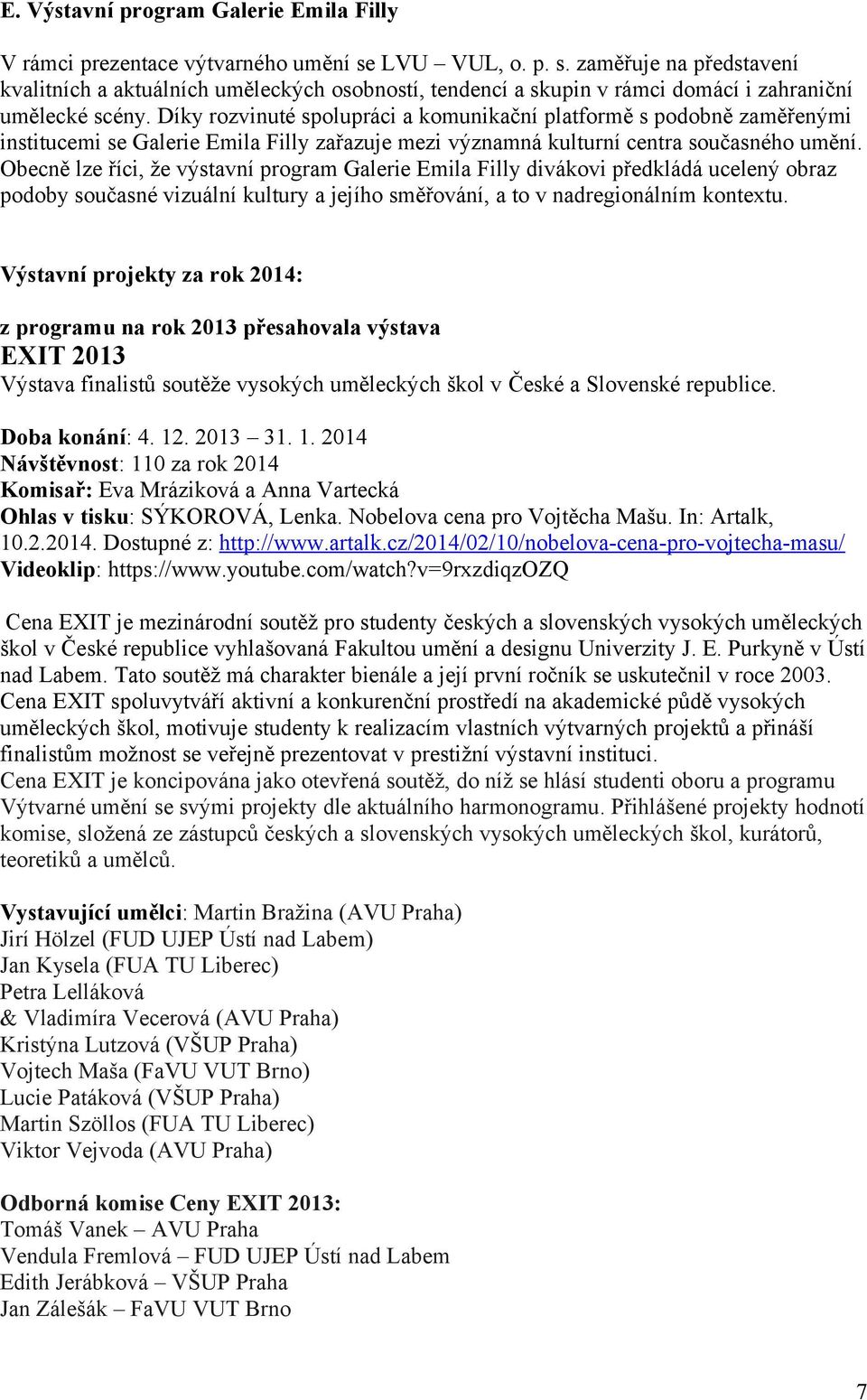 E. Výstavní program Galerie Emila Filly

V rámci prezentace výtvarného umění se LVU – VUL, o. p. s. zaměřuje na představení kvalitních a aktuálních uměleckých osobností, tendencí a skupin v rámci domácí i zahraniční umělecké scény. Díky rozvinuté spolupráci a komunikační platformě s podobně zaměřenými institucemi se Galerie Emila Filly zařazuje mezi významná kulturní centra současného umění. Obecně lze říci, že výstavní program Galerie Emila Filly divákovi předkládá ucelený obraz podoby současné vizuální kultury a jejího směřování, a to v nadregionálním kontextu.

Výstavní projekty za rok 2014:

z programu na rok 2013 přesahovala výstava
EXIT 2013
Výstava finalistů soutěže vysokých uměleckých škol v České a Slovenské republice.

Doba konání: 4. 12. 2013 – 31. 1. 2014
Návštěvnost: 110 za rok 2014
Komisař: Eva Mráziková a Anna Vartecká
Ohlas v tisku: SÝKOROVÁ, Lenka. Nobelova cena pro Vojtěcha Mašu. In: Artalk, 10.2.2014. Dostupné z: http://www.artalk.cz/2014/02/10/nobelova-cena-pro-vojtecha-masu/
Videoklip: https://www.youtube.com/watch?v=9rxzdiqzOZQ

Cena EXIT je mezinárodní soutěž pro studenty českých a slovenských vysokých uměleckých škol v České republice vyhlašovaná Fakultou umění a designu Univerzity J. E. Purkyně v Ústí nad Labem. Tato soutěž má charakter bienále a její první ročník se uskutečnil v roce 2003. Cena EXIT spoluvytváří aktivní a konkurenční prostředí na akademické půdě vysokých uměleckých škol, motivuje studenty k realizacím vlastních výtvarných projektů a přináší finalistům možnost se veřejně prezentovat v prestižní výstavní instituci.
Cena EXIT je koncipována jako otevřená soutěž, do níž se hlásí studenti oboru a programu Výtvarné umění se svými projekty dle aktuálního harmonogramu. Přihlášené projekty hodnotí komise, složená ze zástupců českých a slovenských vysokých uměleckých škol, kurátorů, teoretiků a umělců.

Vystavující umělci: Martin Bražina (AVU Praha)
Jirí Hölzel (FUD UJEP Ústí nad Labem)
Jan Kysela (FUA TU Liberec)
Petra Lelláková
& Vladimíra Vecerová (AVU Praha)
Kristýna Lutzová (VŠUP Praha)
Vojtech Maša (FaVU VUT Brno)
Lucie Patáková (VŠUP Praha)
Martin Szöllos (FUA TU Liberec)
Viktor Vejvoda (AVU Praha)

Odborná komise Ceny EXIT 2013:
Tomáš Vanek – AVU Praha
Vendula Fremlová – FUD UJEP Ústí nad Labem
Edith Jerábková – VŠUP Praha
Jan Zálešák – FaVU VUT Brno

7